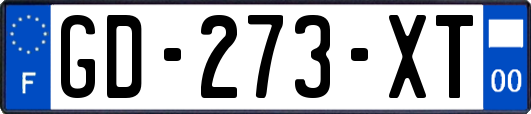 F
GD-273-XT
00